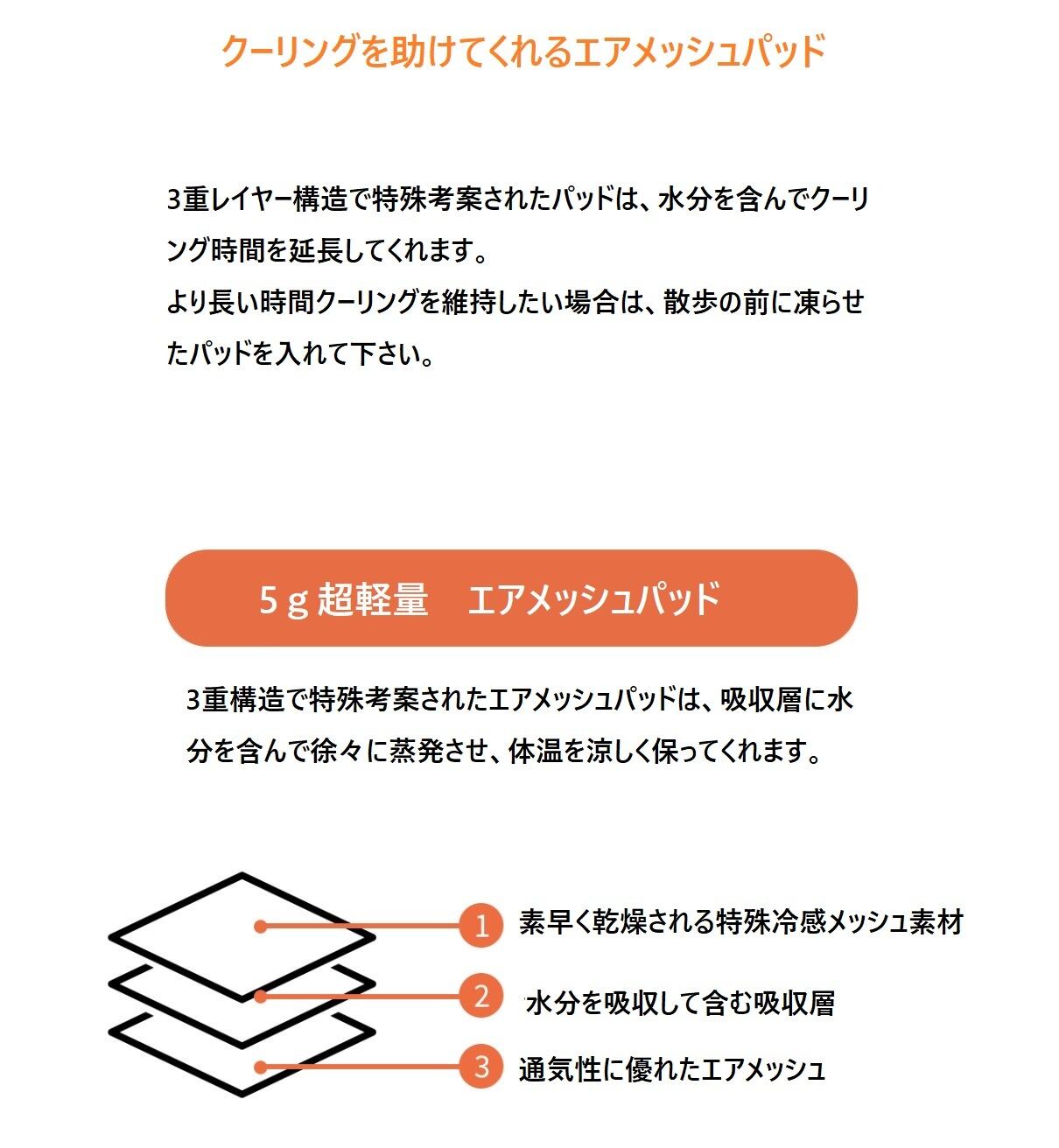 クーリングを助けてくれるエアメッシュパッド

3重レイヤー構造で特殊考案されたパッドは、水分を含んでクーリング時間を延長してくれます。
より長い時間クーリングを維持したい場合は、散歩の前に凍らせたパッドを入れて下さい。

5ｇ超軽量　エアメッシュパッド

3重構造で特殊考案されたエアメッシュパッドは、吸収層に水分を含んで徐々に蒸発させ、体温を涼しく保ってくれます。

1 素早く乾燥される特殊冷感メッシュ素材

2 水分を吸収して含む吸収層

3 通気性に優れたエアメッシュ